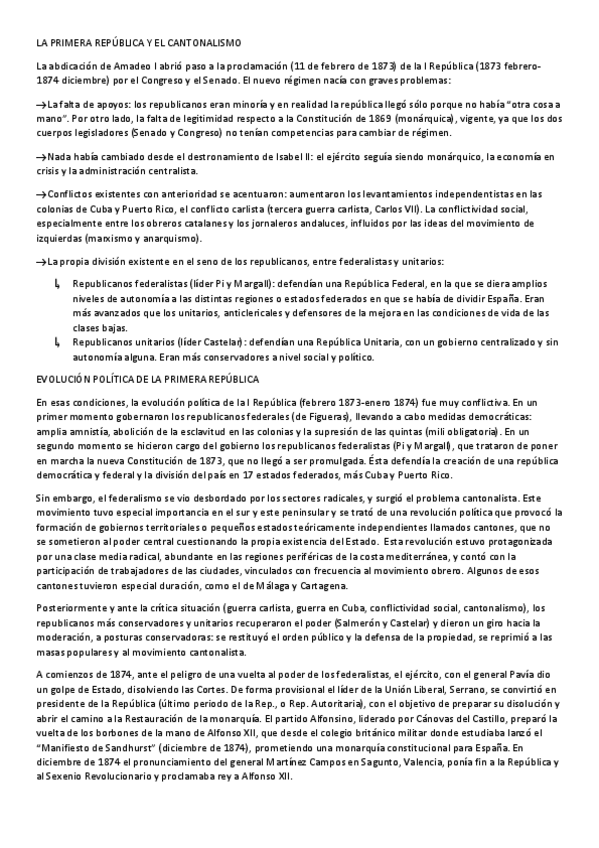 LA PRIMERA REPÚBLICA Y EL CANTONALISMO

La abdicación de Amadeo I abrió paso a la proclamación (11 de febrero de 1873) de la I República (1873 febrero-1874 diciembre) por el Congreso y el Senado. El nuevo régimen nacía con graves problemas:

→La falta de apoyos: los republicanos eran minoría y en realidad la república llegó sólo porque no había "otra cosa a mano". Por otro lado, la falta de legitimidad respecto a la Constitución de 1869 (monárquica), vigente, ya que los dos cuerpos legisladores (Senado y Congreso) no tenían competencias para cambiar de régimen.

→Nada había cambiado desde el destronamiento de Isabel II: el ejército seguía siendo monárquico, la economía en crisis y la administración centralista.

→Conflictos existentes con anterioridad se acentuaron: aumentaron los levantamientos independentistas en las colonias de Cuba y Puerto Rico, el conflicto carlista (tercera guerra carlista, Carlos VII). La conflictividad social, especialmente entre los obreros catalanes y los jornaleros andaluces, influidos por las ideas del movimiento de izquierdas (marxismo y anarquismo).

→La propia división existente en el seno de los republicanos, entre federalistas y unitarios:

↳ Republicanos federalistas (líder Pi y Margall): defendían una República Federal, en la que se diera amplios niveles de autonomía a las distintas regiones o estados federados en que se había de dividir España. Eran más avanzados que los unitarios, anticlericales y defensores de la mejora en las condiciones de vida de las clases bajas.

↳ Republicanos unitarios (líder Castelar): defendían una República Unitaria, con un gobierno centralizado y sin autonomía alguna. Eran más conservadores a nivel social y político.

EVOLUCIÓN POLÍTICA DE LA PRIMERA REPÚBLICA

En esas condiciones, la evolución política de la I República (febrero 1873-enero 1874) fue muy conflictiva. En un primer momento gobernaron los republicanos federales (de Figueras), llevando a cabo medidas democráticas: amplia amnistía, abolición de la esclavitud en las colonias y la supresión de las quintas (mili obligatoria). En un segundo momento se hicieron cargo del gobierno los republicanos federalistas (Pi y Margall), que trataron de poner en marcha la nueva Constitución de 1873, que no llegó a ser promulgada. Ésta defendía la creación de una república democrática y federal y la división del país en 17 estados federados, más Cuba y Puerto Rico.

Sin embargo, el federalismo se vio desbordado por los sectores radicales, y surgió el problema cantonalista. Este movimiento tuvo especial importancia en el sur y este peninsular y se trató de una revolución política que provocó la formación de gobiernos territoriales o pequeños estados teóricamente independientes llamados cantones, que no se sometieron al poder central cuestionando la propia existencia del Estado. Esta revolución estuvo protagonizada por una clase media radical, abundante en las regiones periféricas de la costa mediterránea, y contó con la participación de trabajadores de las ciudades, vinculados con frecuencia al movimiento obrero. Algunos de esos cantones tuvieron especial duración, como el de Málaga y Cartagena.

Posteriormente y ante la crítica situación (guerra carlista, guerra en Cuba, conflictividad social, cantonalismo), los republicanos más conservadores y unitarios recuperaron el poder (Salmerón y Castelar) y dieron un giro hacia la moderación, a posturas conservadoras: se restituyó el orden público y la defensa de la propiedad, se reprimió a las masas populares y al movimiento cantonalista.

A comienzos de 1874, ante el peligro de una vuelta al poder de los federalistas, el ejército, con el general Pavía dio un golpe de Estado, disolviendo las Cortes. De forma provisional el líder de la Unión Liberal, Serrano, se convirtió en presidente de la República (último periodo de la Rep., o Rep. Autoritaria), con el objetivo de preparar su disolución y abrir el camino a la Restauración de la monarquía. El partido Alfonsino, liderado por Cánovas del Castillo, preparó la vuelta de los borbones de la mano de Alfonso XII, que desde el colegio británico militar donde estudiaba lanzó el "Manifiesto de Sandhurst" (diciembre de 1874), prometiendo una monarquía constitucional para España. En diciembre de 1874 el pronunciamiento del general Martínez Campos en Sagunto, Valencia, ponía fin a la República y al Sexenio Revolucionario y proclamaba rey a Alfonso XII.